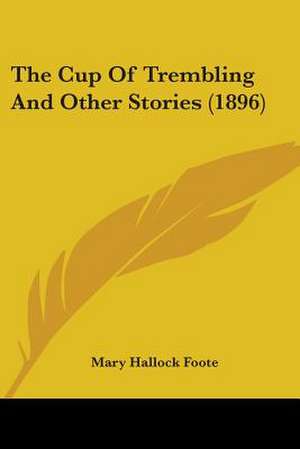 The Cup Of Trembling And Other Stories (1896)

Mary Hallock Foote